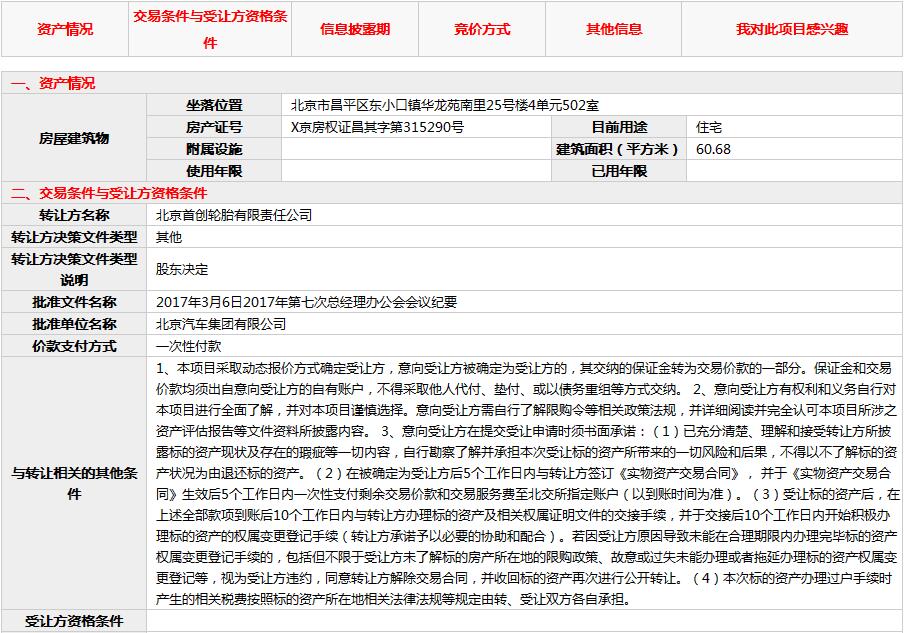 | 资产情况 | 交易条件与受让方资格条件 | 信息披露期 | 竞价方式 | 其他信息 | 我对此项目感兴趣 |
|---|---|---|---|---|---|

一、资产情况

| 房屋建筑物 | 坐落位置 | 北京市昌平区东小口镇华龙苑南里25号楼4单元502室 | | |
|---|---|---|---|---|
| | 房产证号 | X京房权证昌其字第315290号 | 目前用途 | 住宅 |
| | 附属设施 | | 建筑面积（平方米） | 60.68 |
| | 使用年限 | | 已用年限 | |

二、交易条件与受让方资格条件

| 转让方名称 | 北京首创轮胎有限责任公司 |
|---|---|
| 转让方决策文件类型 | 其他 |
| 转让方决策文件类型说明 | 股东决定 |
| 批准文件名称 | 2017年3月6日2017年第七次总经理办公会会议纪要 |
| 批准单位名称 | 北京汽车集团有限公司 |
| 价款支付方式 | 一次性付款 |
| 与转让相关的其他条件 | 1、本项目采取动态报价方式确定受让方，意向受让方被确定为受让方的，其交纳的保证金转为交易价款的一部分。保证金和交易价款均须出自意向受让方的自有账户，不得采取他人代付、垫付、或以债务重组等方式交纳。 2、意向受让方有权利和义务自行对本项目进行全面了解，并对本项目谨慎选择。意向受让方需自行了解限购令等相关政策法规，并详细阅读并完全认可本项目所涉之资产评估报告等文件资料所披露内容。 3、意向受让方在提交受让申请时须书面承诺：（1）已充分清楚、理解和接受转让方所披露标的资产现状及存在的瑕疵等一切内容，自行勘察了解并承担本次受让标的资产所带来的一切风险和后果，不得以不了解标的资产状况为由退还标的资产。（2）在被确定为受让方后5个工作日内与转让方签订《实物资产交易合同》，并于《实物资产交易合同》生效后5个工作日内一次性支付剩余交易价款和交易服务费至北交所指定账户（以到账时间为准）。（3）受让标的资产后，在上述全部款项到账后10个工作日内与转让方办理标的资产及相关权属证明文件的交接手续，并于交接后10个工作日内开始积极办理标的资产的权属变更登记手续（转让方承诺予以必要的协助和配合）。若因受让方原因导致未能在合理期限内办理完毕标的资产权属变更登记手续的，包括但不限于受让方未了解标的房产所在地的限购政策、故意或过失未能办理或者拖延办理标的资产权属变更登记等，视为受让方违约，同意转让方解除交易合同，并收回标的资产再次进行公开转让。（4）本次标的资产办理过户手续时产生的相关税费按照标的资产所在地相关法律法规等规定由转、受让双方各自承担。 |
| 受让方资格条件 | |